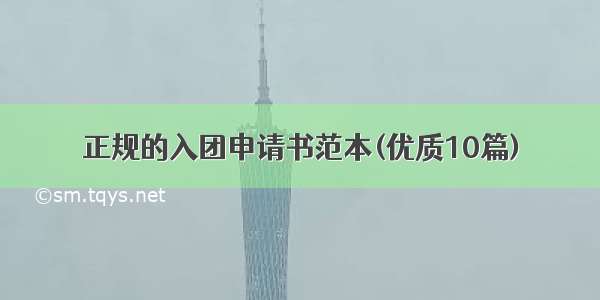 正规的入团申请书范本(优质10篇)

©sm.tqys.net